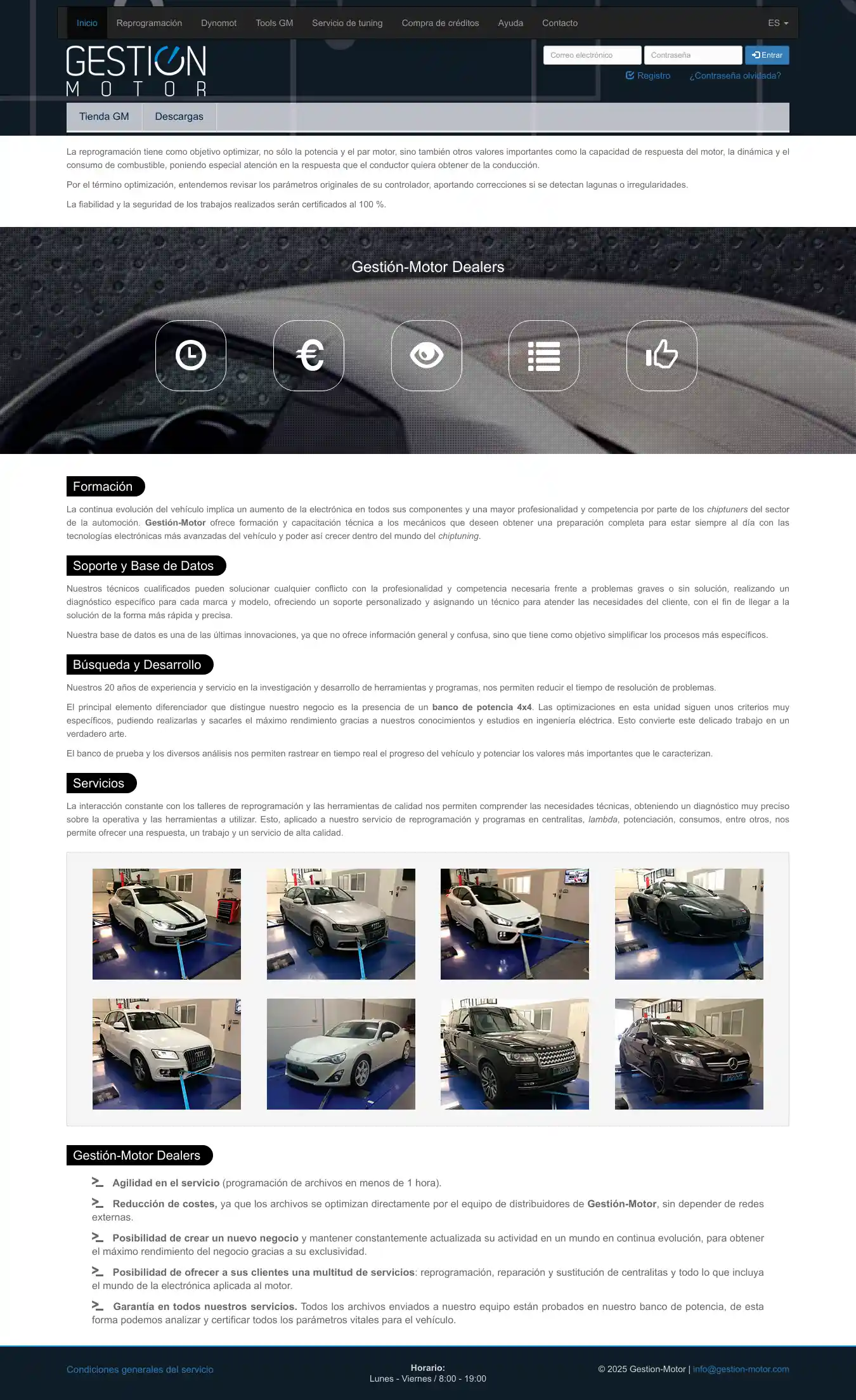 Inicio Reprogramación Dynomot Tools GM Servicio de tuning Compra de créditos Ayuda Contacto ES

GESTION MOTOR

Correo electrónico Contraseña Entrar

Registro ¿Contraseña olvidada?

Tienda GM Descargas

La reprogramación tiene como objetivo optimizar, no sólo la potencia y el par motor, sino también otros valores importantes como la capacidad de respuesta del motor, la dinámica y el consumo de combustible, poniendo especial atención en la respuesta que el conductor quiera obtener de la conducción.

Por el término optimización, entendemos revisar los parámetros originales de su controlador, aportando correcciones si se detectan lagunas o irregularidades.

La fiabilidad y la seguridad de los trabajos realizados serán certificados al 100 %.

Gestión-Motor Dealers

Formación

La continua evolución del vehículo implica un aumento de la electrónica en todos sus componentes y una mayor profesionalidad y competencia por parte de los chiptuners del sector de la automoción. Gestión-Motor ofrece formación y capacitación técnica a los mecánicos que deseen obtener una preparación completa para estar siempre al día con las tecnologías electrónicas más avanzadas del vehículo y poder así crecer dentro del mundo del chiptuning.

Soporte y Base de Datos

Nuestros técnicos cualificados pueden solucionar cualquier conflicto con la profesionalidad y competencia necesaria frente a problemas graves o sin solución, realizando un diagnóstico específico para cada marca y modelo, ofreciendo un soporte personalizado y asignando un técnico para atender las necesidades del cliente, con el fin de llegar a la solución de la forma más rápida y precisa.

Nuestra base de datos es una de las últimas innovaciones, ya que no ofrece información general y confusa, sino que tiene como objetivo simplificar los procesos más específicos.

Búsqueda y Desarrollo

Nuestros 20 años de experiencia y servicio en la investigación y desarrollo de herramientas y programas, nos permiten reducir el tiempo de resolución de problemas.

El principal elemento diferenciador que distingue nuestro negocio es la presencia de un banco de potencia 4x4. Las optimizaciones en esta unidad siguen unos criterios muy específicos, pudiendo realizarlas y sacarles el máximo rendimiento gracias a nuestros conocimientos y estudios en ingeniería eléctrica. Esto convierte este delicado trabajo en un verdadero arte.

El banco de prueba y los diversos análisis nos permiten rastrear en tiempo real el progreso del vehículo y potenciar los valores más importantes que le caracterizan.

Servicios

La interacción constante con los talleres de reprogramación y las herramientas de calidad nos permiten comprender las necesidades técnicas, obteniendo un diagnóstico muy preciso sobre la operativa y las herramientas a utilizar. Esto, aplicado a nuestro servicio de reprogramación y programas en centralitas, lambda, potenciación, consumos, entre otros, nos permite ofrecer una respuesta, un trabajo y un servicio de alta calidad.

Gestión-Motor Dealers

Agilidad en el servicio (programación de archivos en menos de 1 hora).

Reducción de costes, ya que los archivos se optimizan directamente por el equipo de distribuidores de Gestión-Motor, sin depender de redes externas.

Posibilidad de crear un nuevo negocio y mantener constantemente actualizada su actividad en un mundo en continua evolución, para obtener el máximo rendimiento del negocio gracias a su exclusividad.

Posibilidad de ofrecer a sus clientes una multitud de servicios: reprogramación, reparación y sustitución de centralitas y todo lo que incluya el mundo de la electrónica aplicada al motor.

Garantía en todos nuestros servicios. Todos los archivos enviados a nuestro equipo están probados en nuestro banco de potencia, de esta forma podemos analizar y certificar todos los parámetros vitales para el vehículo.

Condiciones generales del servicio

Horario:
Lunes - Viernes / 8:00 - 19:00

© 2025 Gestion-Motor | info@gestion-motor.com